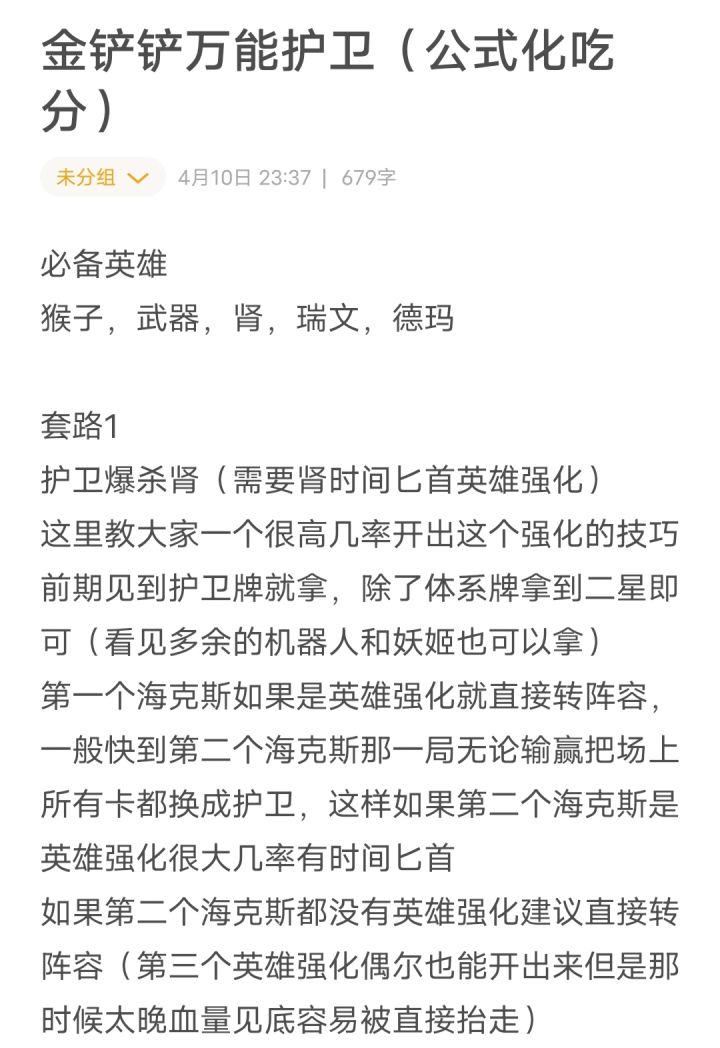 金铲铲万能护卫（公式化吃分）

未分组 4月10日 23:37 | 679字

必备英雄
猴子，武器，肾，瑞文，德玛

套路1
护卫爆杀肾（需要肾时间匕首英雄强化）
这里教大家一个很高几率开出这个强化的技巧
前期见到护卫牌就拿，除了体系牌拿到二星即可（看见多余的机器人和妖姬也可以拿）
第一个海克斯如果是英雄强化就直接转阵容，一般快到第二个海克斯那一局无论输赢把场上所有卡都换成护卫，这样如果第二个海克斯是英雄强化很大几率有时间匕首
如果第二个海克斯都没有英雄强化建议直接转阵容（第三个英雄强化偶尔也能开出来但是那时候太晚血量见底容易被直接抬走）